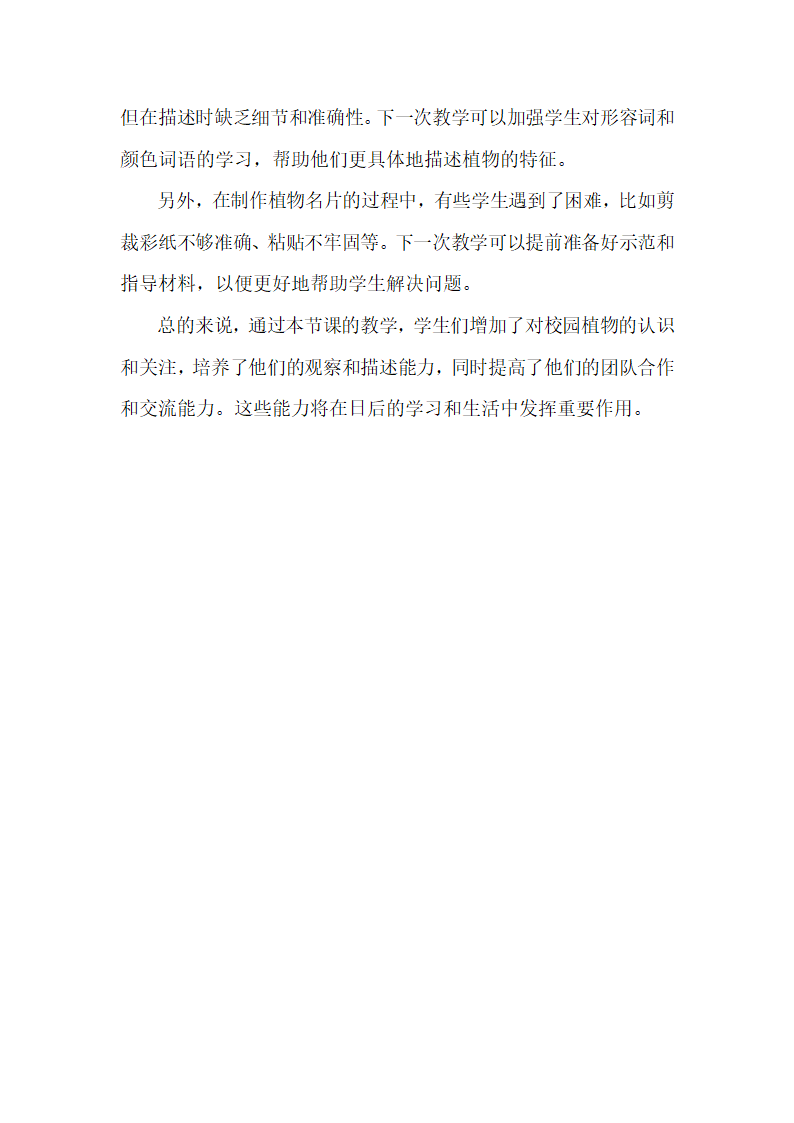 但在描述时缺乏细节和准确性。下一次教学可以加强学生对形容词和颜色词语的学习，帮助他们更具体地描述植物的特征。

另外，在制作植物名片的过程中，有些学生遇到了困难，比如剪裁彩纸不够准确、粘贴不牢固等。下一次教学可以提前准备好示范和指导材料，以便更好地帮助学生解决问题。

总的来说，通过本节课的教学，学生们增加了对校园植物的认识和关注，培养了他们的观察和描述能力，同时提高了他们的团队合作和交流能力。这些能力将在日后的学习和生活中发挥重要作用。